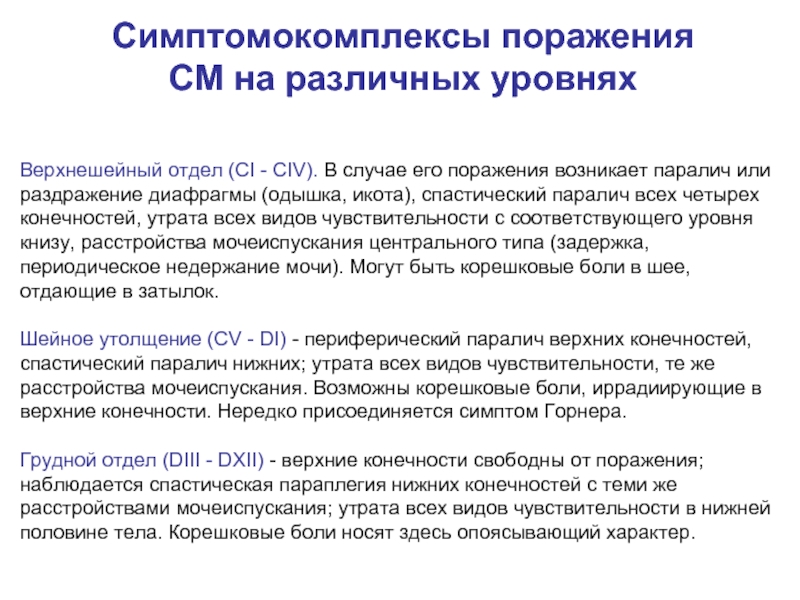 Симптомокомплексы поражения СМ на различных уровнях

Верхнешейный отдел (CI - CIV). В случае его поражения возникает паралич или раздражение диафрагмы (одышка, икота), спастический паралич всех четырех конечностей, утрата всех видов чувствительности с соответствующего уровня книзу, расстройства мочеиспускания центрального типа (задержка, периодическое недержание мочи). Могут быть корешковые боли в шее, отдающие в затылок.

Шейное утолщение (CV - DI) - периферический паралич верхних конечностей, спастический паралич нижних; утрата всех видов чувствительности, те же расстройства мочеиспускания. Возможны корешковые боли, иррадиирующие в верхние конечности. Нередко присоединяется симптом Горнера.

Грудной отдел (DIII - DXII) - верхние конечности свободны от поражения; наблюдается спастическая параплегия нижних конечностей с теми же расстройствами мочеиспускания; утрата всех видов чувствительности в нижней половине тела. Корешковые боли носят здесь опоясывающий характер.